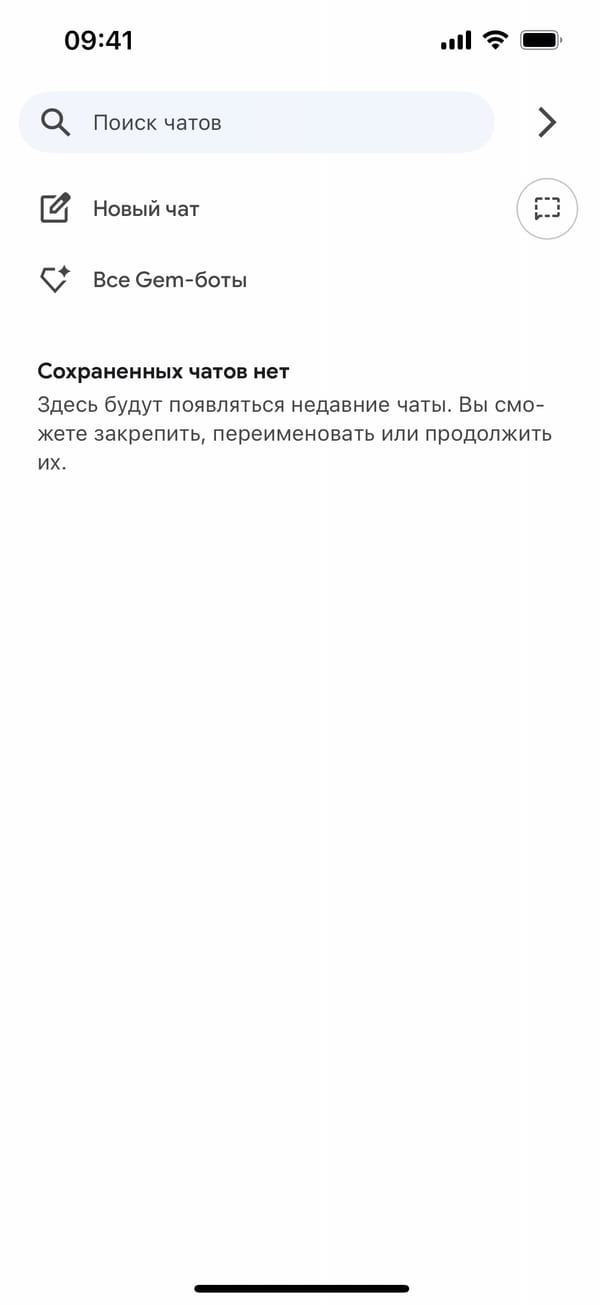 09:41

Поиск чатов

Новый чат

Все Gem-боты

Сохраненных чатов нет
Здесь будут появляться недавние чаты. Вы сможете закрепить, переименовать или продолжить их.